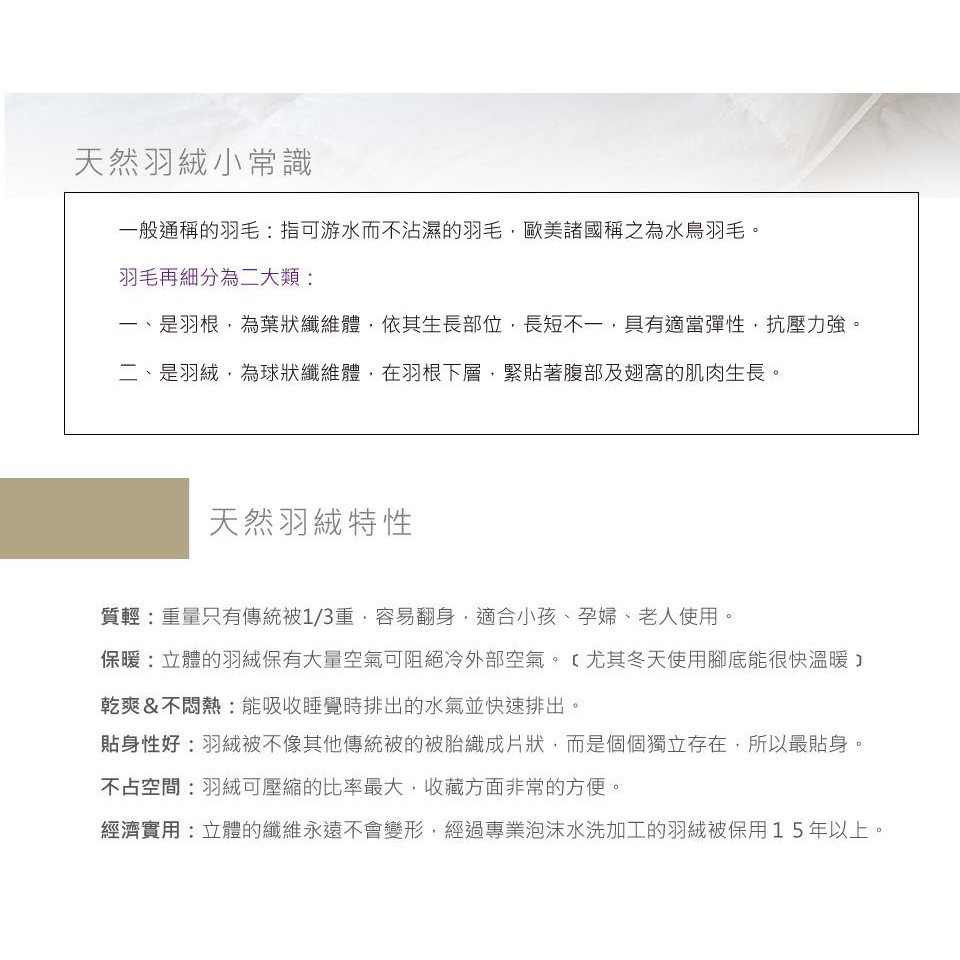 天然羽絨小常識

一般通稱的羽毛：指可游水而不沾濕的羽毛，歐美諸國稱之為水鳥羽毛。

羽毛再細分為二大類：

一、是羽根，為葉狀纖維體，依其生長部位，長短不一，具有適當彈性，抗壓力強。

二、是羽絨，為球狀纖維體，在羽根下層，緊貼著腹部及翅窩的肌肉生長。

天然羽絨特性

質輕：重量只有傳統被1/3重，容易翻身，適合小孩、孕婦、老人使用。

保暖：立體的羽絨保有大量空氣可阻絕冷外部空氣。﹝尤其冬天使用腳底能很快溫暖﹞

乾爽＆不悶熱：能吸收睡覺時排出的水氣並快速排出。

貼身性好：羽絨被不像其他傳統被的被胎織成片狀，而是個個獨立存在，所以最貼身。

不占空間：羽絨可壓縮的比率最大，收藏方面非常的方便。

經濟實用：立體的纖維永遠不會變形，經過專業泡沫水洗加工的羽絨被保用１５年以上。